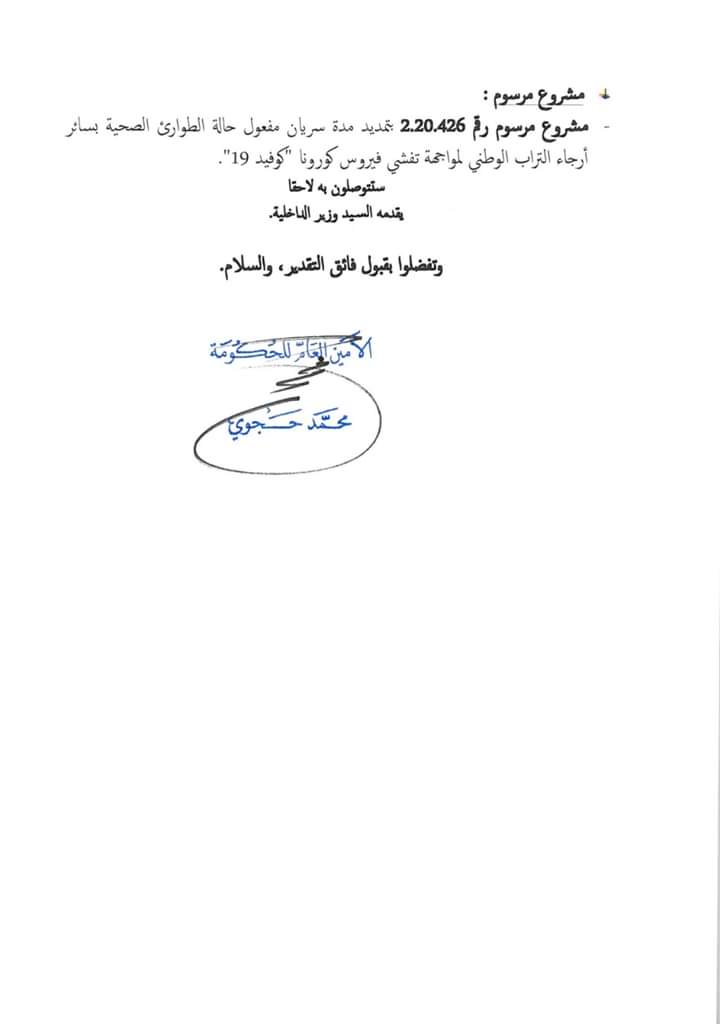 مشروع مرسوم :

- مشروع مرسوم رقم 2.20.426 بتمديد مدة سريان مفعول حالة الطوارئ الصحية بسائر أرجاء التراب الوطني لمواجهة تفشي فيروس كورونا "كوفيد 19".

ستتوصلون به لاحقا

يقدمه السيد وزير الداخلية.

وتفضلوا بقبول فائق التقدير، والسلام.

الأمين العام للحكومة

محمد حجوي